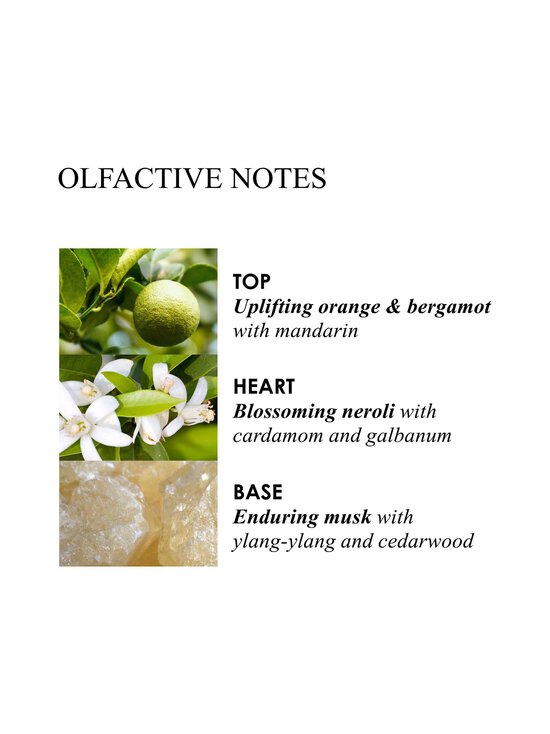 OLFACTIVE NOTES

TOP
Uplifting orange & bergamot with mandarin

HEART
Blossoming neroli with cardamom and galbanum

BASE
Enduring musk with ylang-ylang and cedarwood